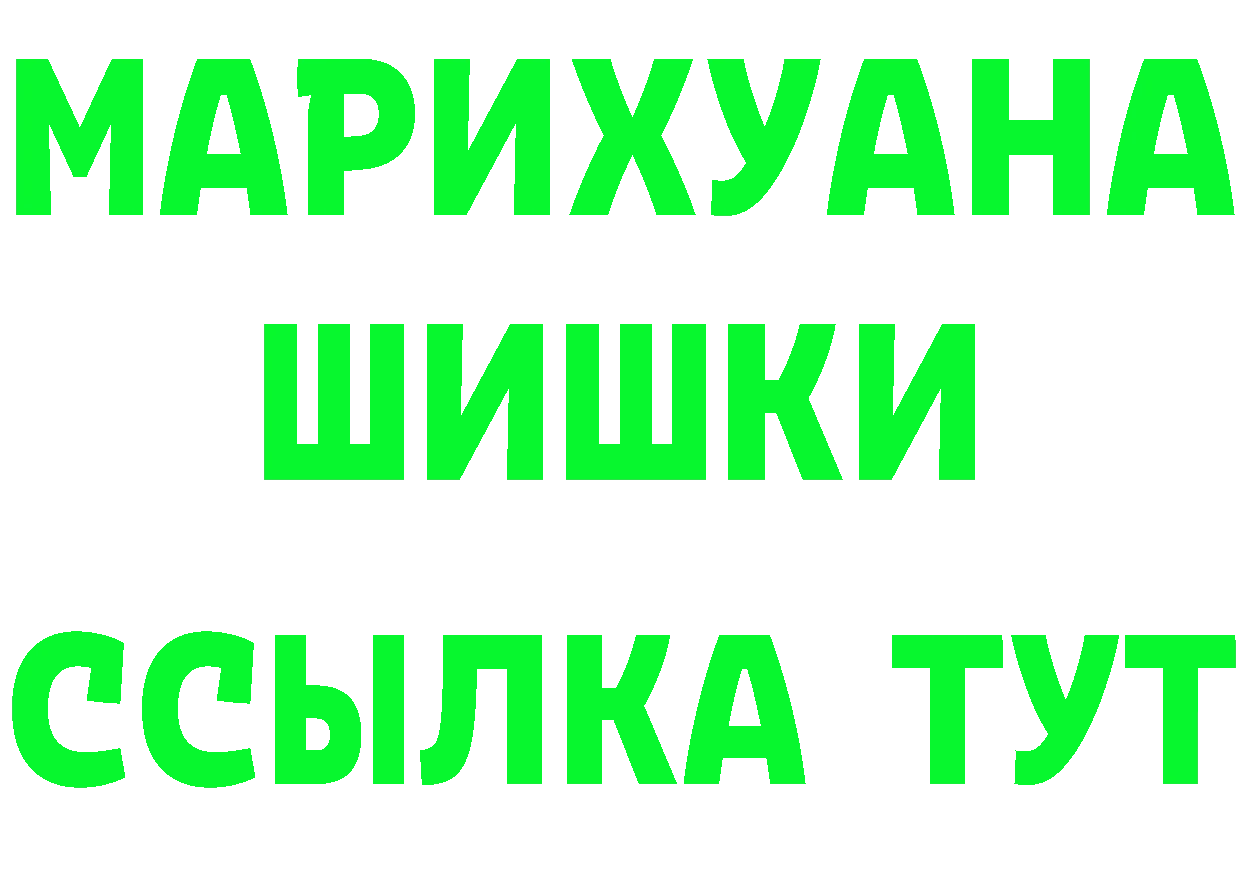 МАРИХУАНА
ШИШКИ
ССЫЛКА ТУТ